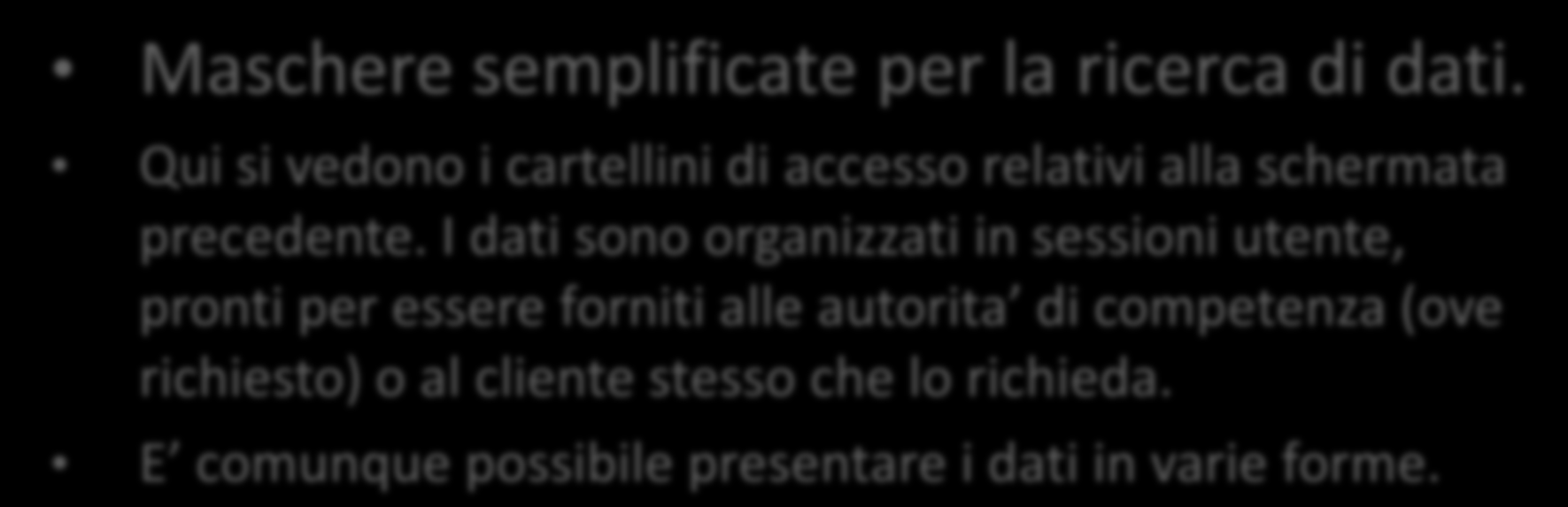 • Maschere semplificate per la ricerca di dati.

• Qui si vedono i cartellini di accesso relativi alla schermata precedente. I dati sono organizzati in sessioni utente, pronti per essere forniti alle autorita' di competenza (ove richiesto) o al cliente stesso che lo richieda.

• E' comunque possibile presentare i dati in varie forme.